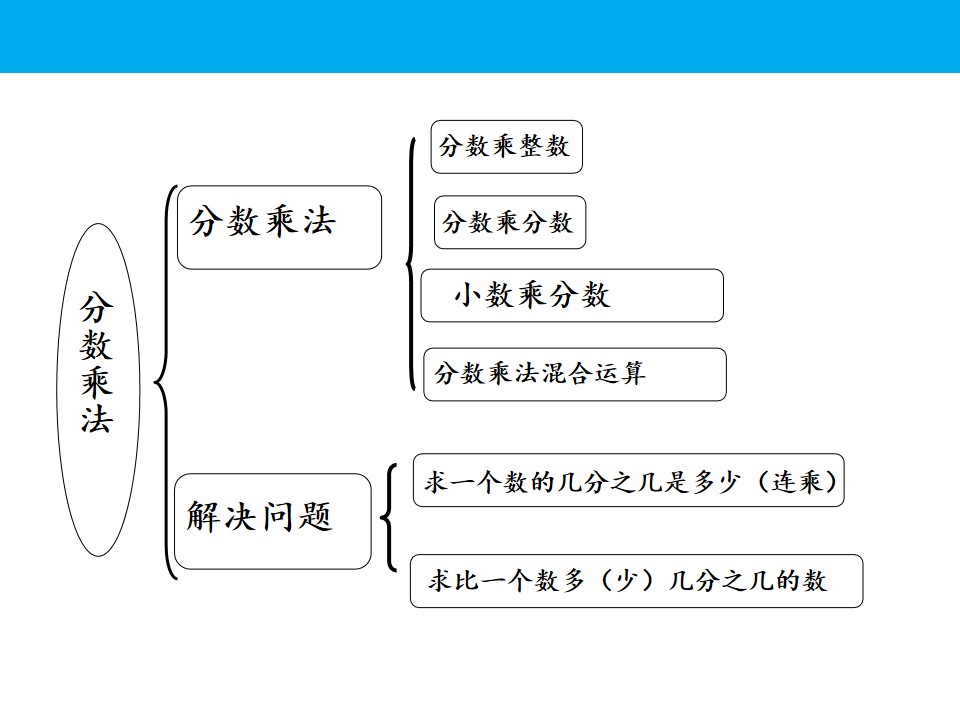 分数乘法

分数乘法

分数乘整数

分数乘分数

小数乘分数

分数乘法混合运算

解决问题

求一个数的几分之几是多少（连乘）

求比一个数多（少）几分之几的数